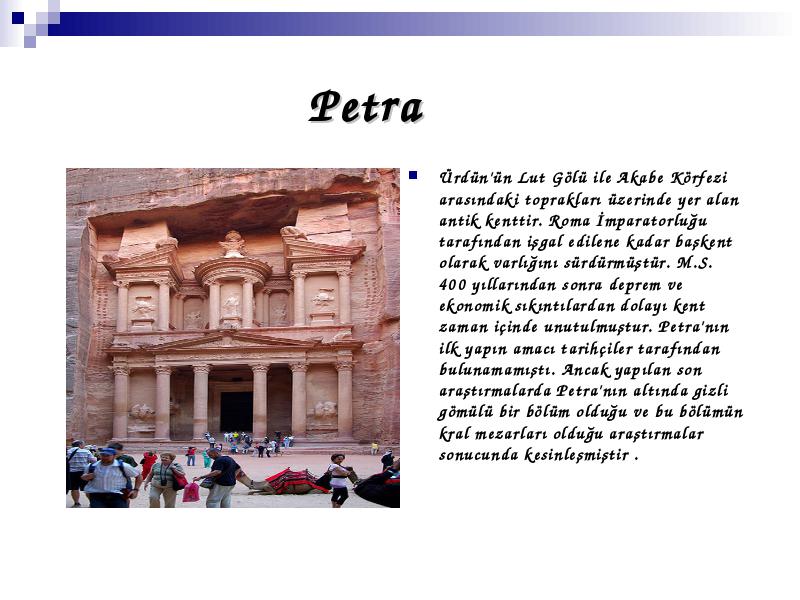 Petra

Ürdün'ün Lut Gölü ile Akabe Körfezi arasındaki toprakları üzerinde yer alan antik kenttir. Roma İmparatorluğu tarafından işgal edilene kadar başkent olarak varlığını sürdürmüştür. M.S. 400 yıllarından sonra deprem ve ekonomik sıkıntılardan dolayı kent zaman içinde unutulmuştur. Petra'nın ilk yapın amacı tarihçiler tarafından bulunamamıştı. Ancak yapılan son araştırmalarda Petra'nın altında gizli gömülü bir bölüm olduğu ve bu bölümün kral mezarları olduğu araştırmalar sonucunda kesinleşmiştir .